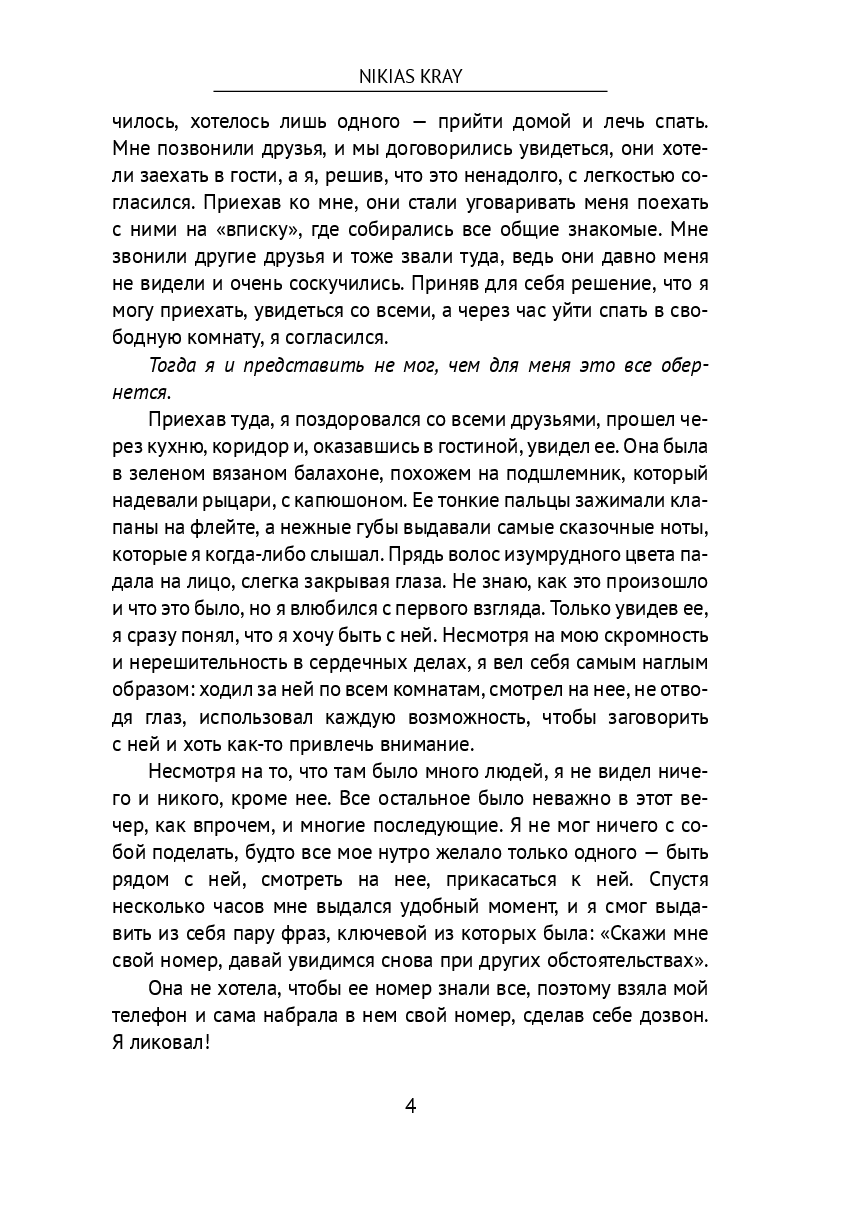 NIKIAS KRAY

чилось, хотелось лишь одного — прийти домой и лечь спать. Мне позвонили друзья, и мы договорились увидеться, они хотели заехать в гости, а я, решив, что это ненадолго, с легкостью согласился. Приехав ко мне, они стали уговаривать меня поехать с ними на «вписку», где собирались все общие знакомые. Мне звонили другие друзья и тоже звали туда, ведь они давно меня не видели и очень соскучились. Приняв для себя решение, что я могу приехать, увидеться со всеми, а через час уйти спать в свободную комнату, я согласился.

Тогда я и представить не мог, чем для меня это все обернется.

Приехав туда, я поздоровался со всеми друзьями, прошел через кухню, коридор и, оказавшись в гостиной, увидел ее. Она была в зеленом вязаном балахоне, похожем на подшлемник, который надевали рыцари, с капюшоном. Ее тонкие пальцы зажимали клапаны на флейте, а нежные губы выдавали самые сказочные ноты, которые я когда-либо слышал. Прядь волос изумрудного цвета падала на лицо, слегка закрывая глаза. Не знаю, как это произошло и что это было, но я влюбился с первого взгляда. Только увидев ее, я сразу понял, что я хочу быть с ней. Несмотря на мою скромность и нерешительность в сердечных делах, я вел себя самым наглым образом: ходил за ней по всем комнатам, смотрел на нее, не отводя глаз, использовал каждую возможность, чтобы заговорить с ней и хоть как-то привлечь внимание.

Несмотря на то, что там было много людей, я не видел ничего и никого, кроме нее. Все остальное было неважно в этот вечер, как впрочем, и многие последующие. Я не мог ничего с собой поделать, будто все мое нутро желало только одного — быть рядом с ней, смотреть на нее, прикасаться к ней. Спустя несколько часов мне выдался удобный момент, и я смог выдавить из себя пару фраз, ключевой из которых была: «Скажи мне свой номер, давай увидимся снова при других обстоятельствах».

Она не хотела, чтобы ее номер знали все, поэтому взяла мой телефон и сама набрала в нем свой номер, сделав себе дозвон. Я ликовал!

4